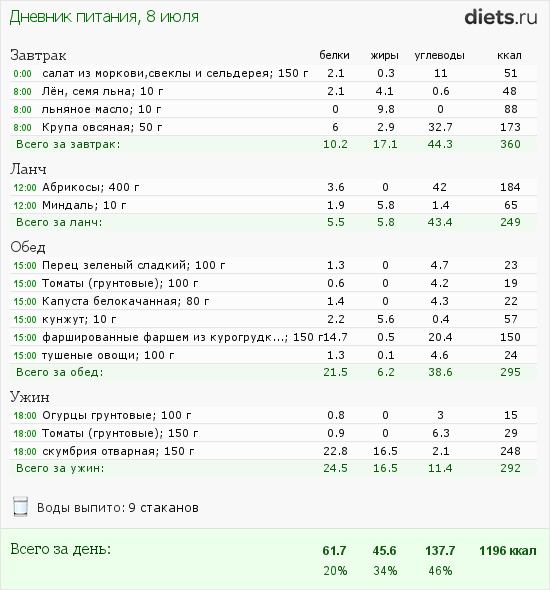 Дневник питания, 8 июля

diets.ru

| Завтрак | белки | жиры | углеводы | ккал |
|---|---|---|---|---|
| 0:00 салат из моркови,свеклы и сельдерея; 150 г | 2.1 | 0.3 | 11 | 51 |
| 8:00 Лён, семя льна; 10 г | 2.1 | 4.1 | 0.6 | 48 |
| 8:00 льняное масло; 10 г | 0 | 9.8 | 0 | 88 |
| 8:00 Крупа овсяная; 50 г | 6 | 2.9 | 32.7 | 173 |
| Всего за завтрак: | 10.2 | 17.1 | 44.3 | 360 |

| Ланч | | | | |
|---|---|---|---|---|
| 12:00 Абрикосы; 400 г | 3.6 | 0 | 42 | 184 |
| 12:00 Миндаль; 10 г | 1.9 | 5.8 | 1.4 | 65 |
| Всего за ланч: | 5.5 | 5.8 | 43.4 | 249 |

| Обед | | | | |
|---|---|---|---|---|
| 15:00 Перец зеленый сладкий; 100 г | 1.3 | 0 | 4.7 | 23 |
| 15:00 Томаты (грунтовые); 100 г | 0.6 | 0 | 4.2 | 19 |
| 15:00 Капуста белокачанная; 80 г | 1.4 | 0 | 4.3 | 22 |
| 15:00 кунжут; 10 г | 2.2 | 5.6 | 0.4 | 57 |
| 15:00 фаршированные фаршем из курогрудк...; 150 г | 14.7 | 0.5 | 20.4 | 150 |
| 15:00 тушеные овощи; 100 г | 1.3 | 0.1 | 4.6 | 24 |
| Всего за обед: | 21.5 | 6.2 | 38.6 | 295 |

| Ужин | | | | |
|---|---|---|---|---|
| 18:00 Огурцы грунтовые; 100 г | 0.8 | 0 | 3 | 15 |
| 18:00 Томаты (грунтовые); 150 г | 0.9 | 0 | 6.3 | 29 |
| 18:00 скумбрия отварная; 150 г | 22.8 | 16.5 | 2.1 | 248 |
| Всего за ужин: | 24.5 | 16.5 | 11.4 | 292 |

Воды выпито: 9 стаканов

| Всего за день: | 61.7 | 45.6 | 137.7 | 1196 ккал |
|---|---|---|---|---|
| | 20% | 34% | 46% | |